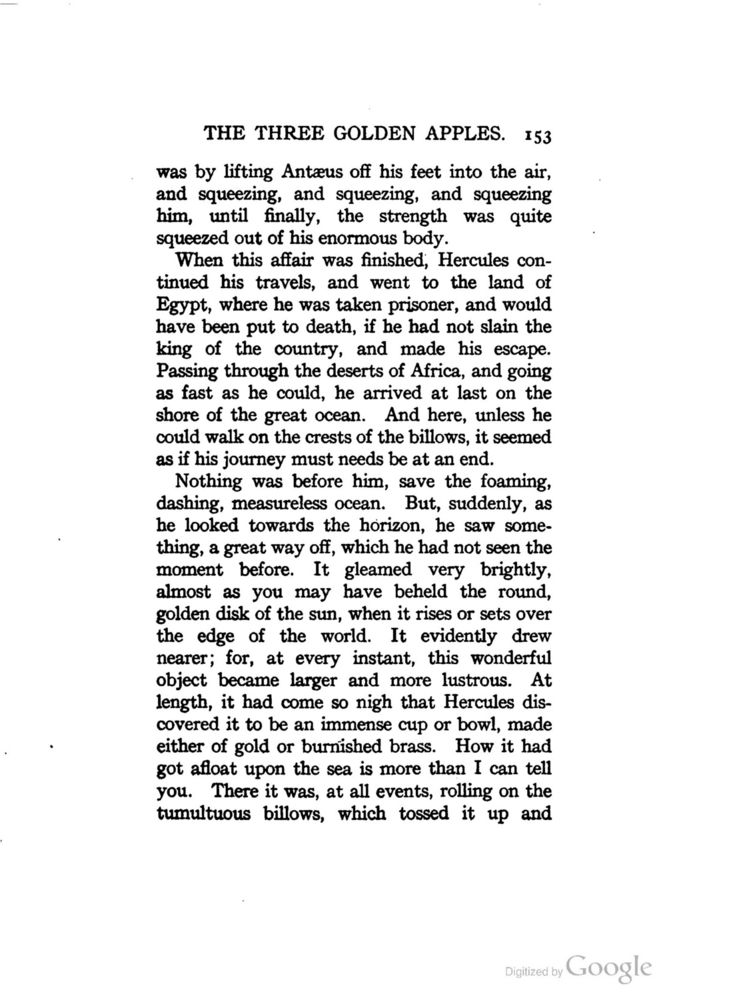 THE THREE GOLDEN APPLES. 153

was by lifting Antæus off his feet into the air, and squeezing, and squeezing, and squeezing him, until finally, the strength was quite squeezed out of his enormous body.

When this affair was finished, Hercules continued his travels, and went to the land of Egypt, where he was taken prisoner, and would have been put to death, if he had not slain the king of the country, and made his escape. Passing through the deserts of Africa, and going as fast as he could, he arrived at last on the shore of the great ocean. And here, unless he could walk on the crests of the billows, it seemed as if his journey must needs be at an end.

Nothing was before him, save the foaming, dashing, measureless ocean. But, suddenly, as he looked towards the horizon, he saw something, a great way off, which he had not seen the moment before. It gleamed very brightly, almost as you may have beheld the round, golden disk of the sun, when it rises or sets over the edge of the world. It evidently drew nearer; for, at every instant, this wonderful object became larger and more lustrous. At length, it had come so nigh that Hercules discovered it to be an immense cup or bowl, made either of gold or burnished brass. How it had got afloat upon the sea is more than I can tell you. There it was, at all events, rolling on the tumultuous billows, which tossed it up and

Digitized by Google